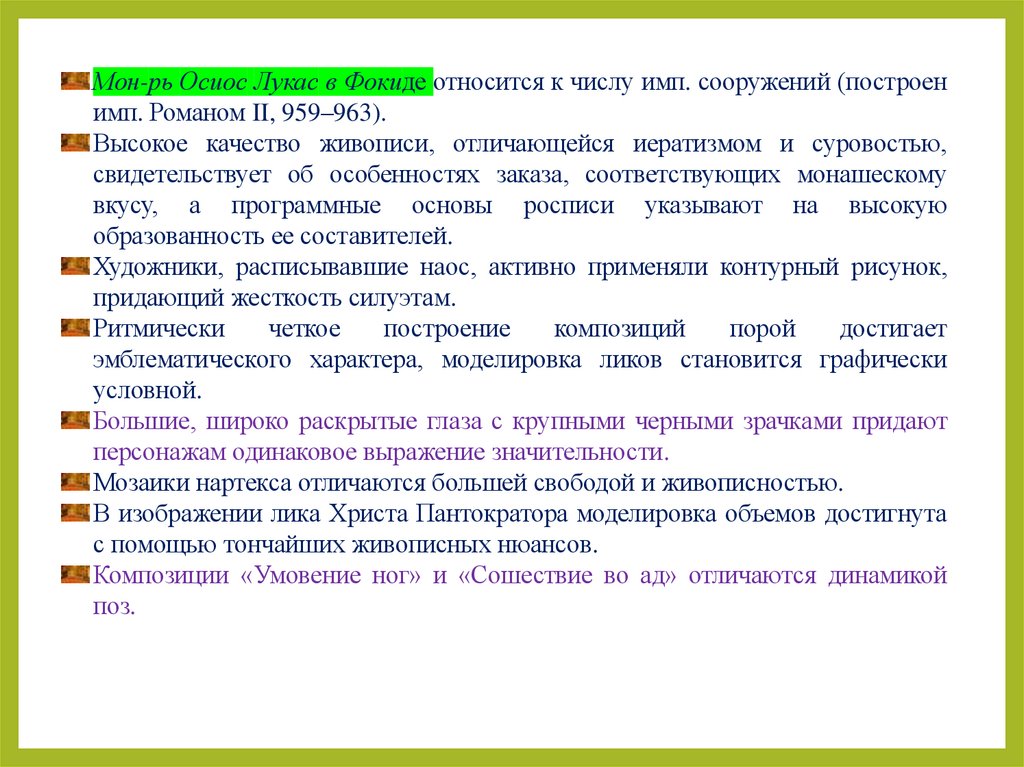 Мон-рь Осиос Лукас в Фокиде относится к числу имп. сооружений (построен имп. Романом II, 959–963).

Высокое качество живописи, отличающейся иератизмом и суровостью, свидетельствует об особенностях заказа, соответствующих монашескому вкусу, а программные основы росписи указывают на высокую образованность ее составителей.

Художники, расписывавшие наос, активно применяли контурный рисунок, придающий жесткость силуэтам.

Ритмически четкое построение композиций порой достигает эмблематического характера, моделировка ликов становится графически условной.

Большие, широко раскрытые глаза с крупными черными зрачками придают персонажам одинаковое выражение значительности.

Мозаики нартекса отличаются большей свободой и живописностью.

В изображении лика Христа Пантократора моделировка объемов достигнута с помощью тончайших живописных нюансов.

Композиции «Умовение ног» и «Сошествие во ад» отличаются динамикой поз.